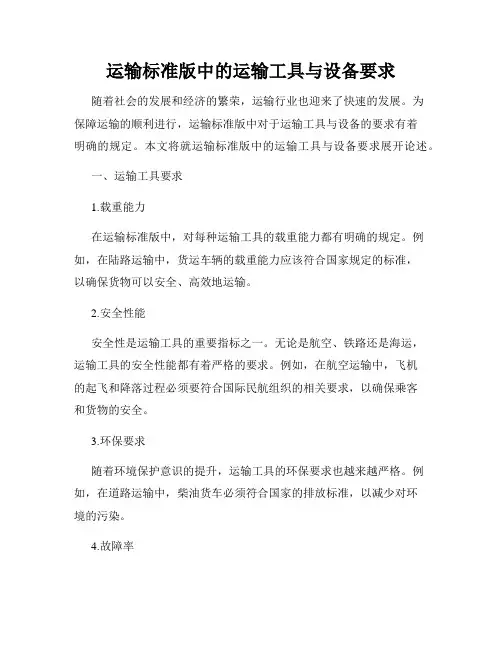 运输标准版中的运输工具与设备要求

随着社会的发展和经济的繁荣，运输行业也迎来了快速的发展。为保障运输的顺利进行，运输标准版中对于运输工具与设备的要求有着明确的规定。本文将就运输标准版中的运输工具与设备要求展开论述。

一、运输工具要求

1.载重能力

在运输标准版中，对每种运输工具的载重能力都有明确的规定。例如，在陆路运输中，货运车辆的载重能力应该符合国家规定的标准，以确保货物可以安全、高效地运输。

2.安全性能

安全性是运输工具的重要指标之一。无论是航空、铁路还是海运，运输工具的安全性能都有着严格的要求。例如，在航空运输中，飞机的起飞和降落过程必须要符合国际民航组织的相关要求，以确保乘客和货物的安全。

3.环保要求

随着环境保护意识的提升，运输工具的环保要求也越来越严格。例如，在道路运输中，柴油货车必须符合国家的排放标准，以减少对环境的污染。

4.故障率